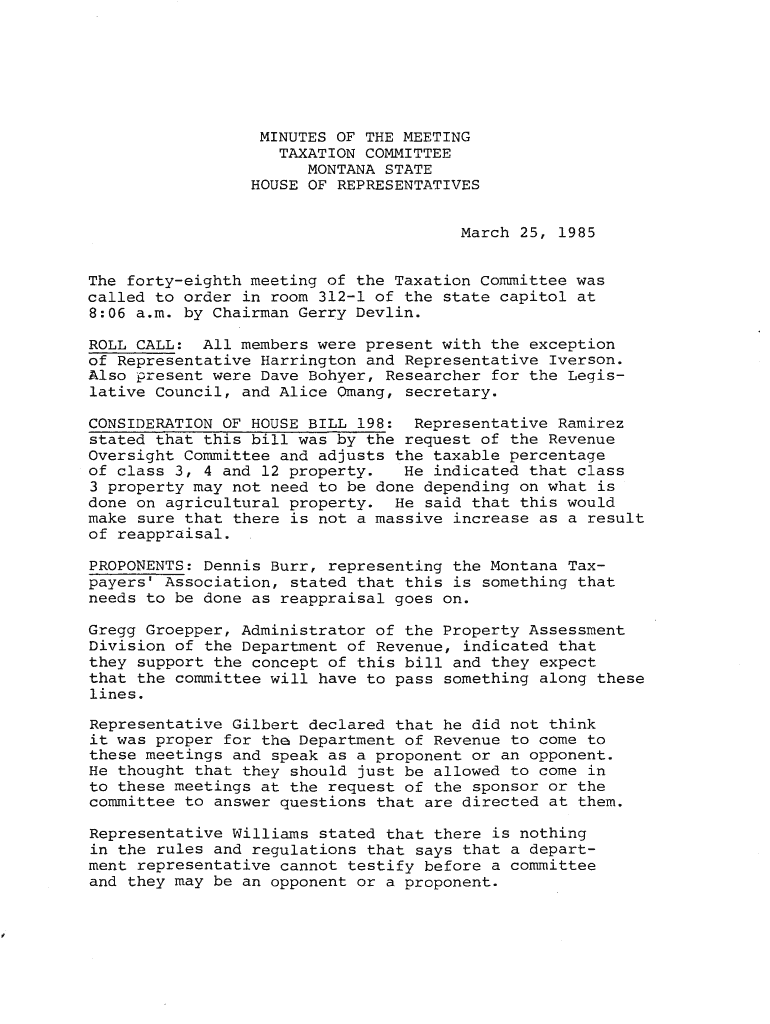 MINUTES OF THE MEETING
TAXATION COMMITTEE
MONTANA STATE
HOUSE OF REPRESENTATIVES

March 25, 1985

The forty-eighth meeting of the Taxation Committee was called to order in room 312-1 of the state capitol at 8:06 a.m. by Chairman Gerry Devlin.

ROLL CALL: All members were present with the exception of Representative Harrington and Representative Iverson. Also present were Dave Bohyer, Researcher for the Legislative Council, and Alice Omang, secretary.

CONSIDERATION OF HOUSE BILL 198: Representative Ramirez stated that this bill was by the request of the Revenue Oversight Committee and adjusts the taxable percentage of class 3, 4 and 12 property. He indicated that class 3 property may not need to be done depending on what is done on agricultural property. He said that this would make sure that there is not a massive increase as a result of reappraisal.

PROPONENTS: Dennis Burr, representing the Montana Taxpayers' Association, stated that this is something that needs to be done as reappraisal goes on.

Gregg Groepper, Administrator of the Property Assessment Division of the Department of Revenue, indicated that they support the concept of this bill and they expect that the committee will have to pass something along these lines.

Representative Gilbert declared that he did not think it was proper for the Department of Revenue to come to these meetings and speak as a proponent or an opponent. He thought that they should just be allowed to come in to these meetings at the request of the sponsor or the committee to answer questions that are directed at them.

Representative Williams stated that there is nothing in the rules and regulations that says that a department representative cannot testify before a committee and they may be an opponent or a proponent.